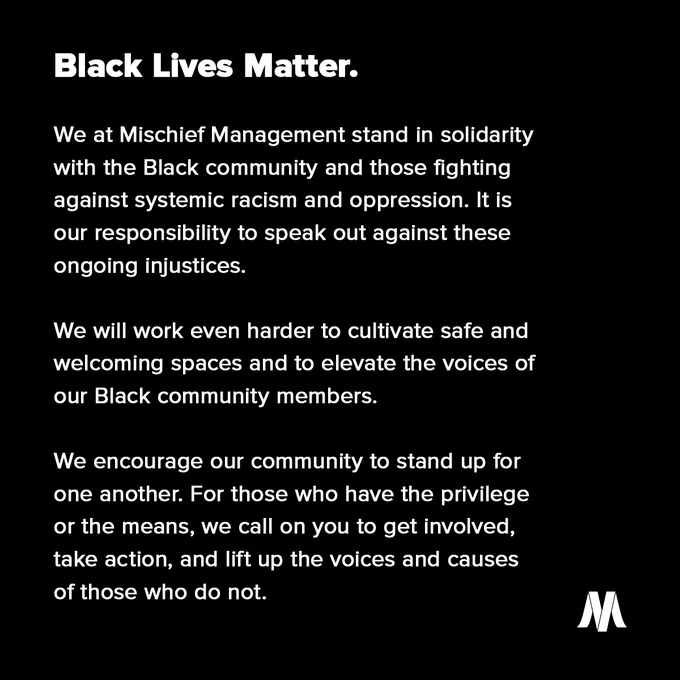 Black Lives Matter.

We at Mischief Management stand in solidarity with the Black community and those fighting against systemic racism and oppression. It is our responsibility to speak out against these ongoing injustices.

We will work even harder to cultivate safe and welcoming spaces and to elevate the voices of our Black community members.

We encourage our community to stand up for one another. For those who have the privilege or the means, we call on you to get involved, take action, and lift up the voices and causes of those who do not.

M